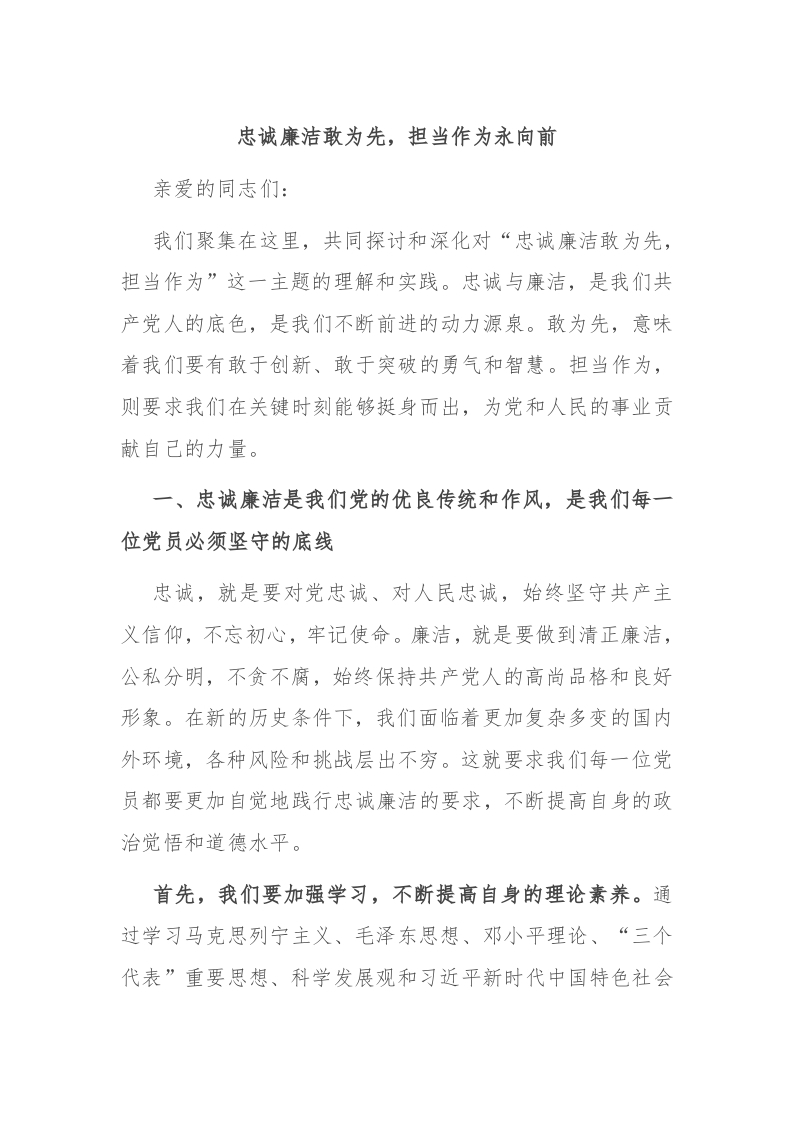 忠诚廉洁敢为先，担当作为永向前

亲爱的同志们：

我们聚集在这里，共同探讨和深化对“忠诚廉洁敢为先，担当作为”这一主题的理解和实践。忠诚与廉洁，是我们共产党人的底色，是我们不断前进的动力源泉。敢为先，意味着我们要有敢于创新、敢于突破的勇气和智慧。担当作为，则要求我们在关键时刻能够挺身而出，为党和人民的事业贡献自己的力量。

一、忠诚廉洁是我们党的优良传统和作风，是我们每一位党员必须坚守的底线

忠诚，就是要对党忠诚、对人民忠诚，始终坚守共产主义信仰，不忘初心，牢记使命。廉洁，就是要做到清正廉洁，公私分明，不贪不腐，始终保持共产党人的高尚品格和良好形象。在新的历史条件下，我们面临着更加复杂多变的国内外环境，各种风险和挑战层出不穷。这就要求我们每一位党员都要更加自觉地践行忠诚廉洁的要求，不断提高自身的政治觉悟和道德水平。

首先，我们要加强学习，不断提高自身的理论素养。通过学习马克思列宁主义、毛泽东思想、邓小平理论、“三个代表”重要思想、科学发展观和习近平新时代中国特色社会